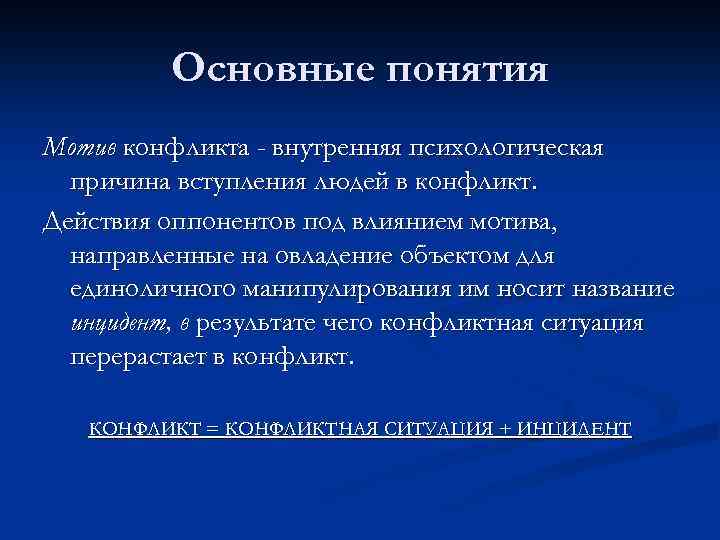 Основные понятия

Мотив конфликта - внутренняя психологическая причина вступления людей в конфликт.

Действия оппонентов под влиянием мотива, направленные на овладение объектом для единоличного манипулирования им носит название инцидент, в результате чего конфликтная ситуация перерастает в конфликт.

КОНФЛИКТ = КОНФЛИКТНАЯ СИТУАЦИЯ + ИНЦИДЕНТ